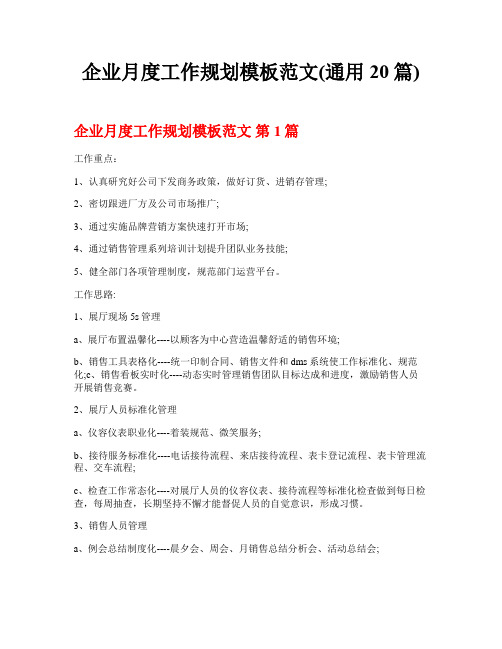 企业月度工作规划模板范文(通用 20 篇)

企业月度工作规划模板范文 第 1 篇

工作重点：

1、认真研究好公司下发商务政策，做好订货、进销存管理;

2、密切跟进厂方及公司市场推广;

3、通过实施品牌营销方案快速打开市场;

4、通过销售管理系列培训计划提升团队业务技能;

5、健全部门各项管理制度，规范部门运营平台。

工作思路:

1、展厅现场 5s 管理

a、展厅布置温馨化----以顾客为中心营造温馨舒适的销售环境;

b、销售工具表格化----统一印制合同、销售文件和 dms 系统使工作标准化、规范化;c、销售看板实时化----动态实时管理销售团队目标达成和进度，激励销售人员开展销售竞赛。

2、展厅人员标准化管理

a、仪容仪表职业化----着装规范、微笑服务;

b、接待服务标准化----电话接待流程、来店接待流程、表卡登记流程、表卡管理流程、交车流程;

c、检查工作常态化----对展厅人员的仪容仪表、接待流程等标准化检查做到每日检查，每周抽查，长期坚持不懈才能督促人员的自觉意识，形成习惯。

3、销售人员管理

a、例会总结制度化----晨夕会、周会、月销售总结分析会、活动总结会;